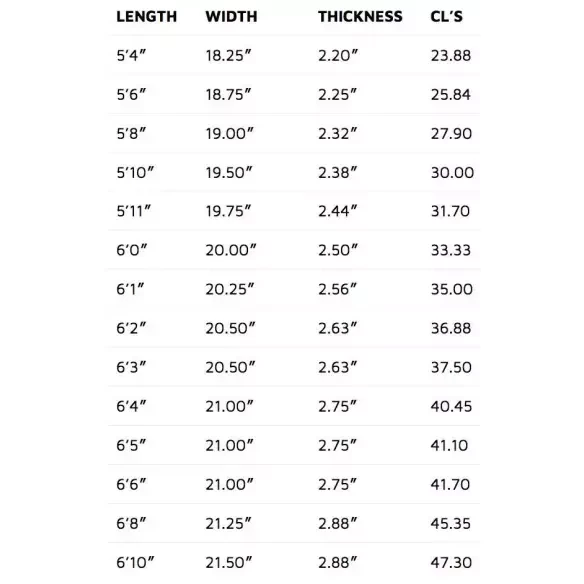 | LENGTH | WIDTH | THICKNESS | CL'S |
|---|---|---|---|
| 5'4" | 18.25" | 2.20" | 23.88 |
| 5'6" | 18.75" | 2.25" | 25.84 |
| 5'8" | 19.00" | 2.32" | 27.90 |
| 5'10" | 19.50" | 2.38" | 30.00 |
| 5'11" | 19.75" | 2.44" | 31.70 |
| 6'0" | 20.00" | 2.50" | 33.33 |
| 6'1" | 20.25" | 2.56" | 35.00 |
| 6'2" | 20.50" | 2.63" | 36.88 |
| 6'3" | 20.50" | 2.63" | 37.50 |
| 6'4" | 21.00" | 2.75" | 40.45 |
| 6'5" | 21.00" | 2.75" | 41.10 |
| 6'6" | 21.00" | 2.75" | 41.70 |
| 6'8" | 21.25" | 2.88" | 45.35 |
| 6'10" | 21.50" | 2.88" | 47.30 |